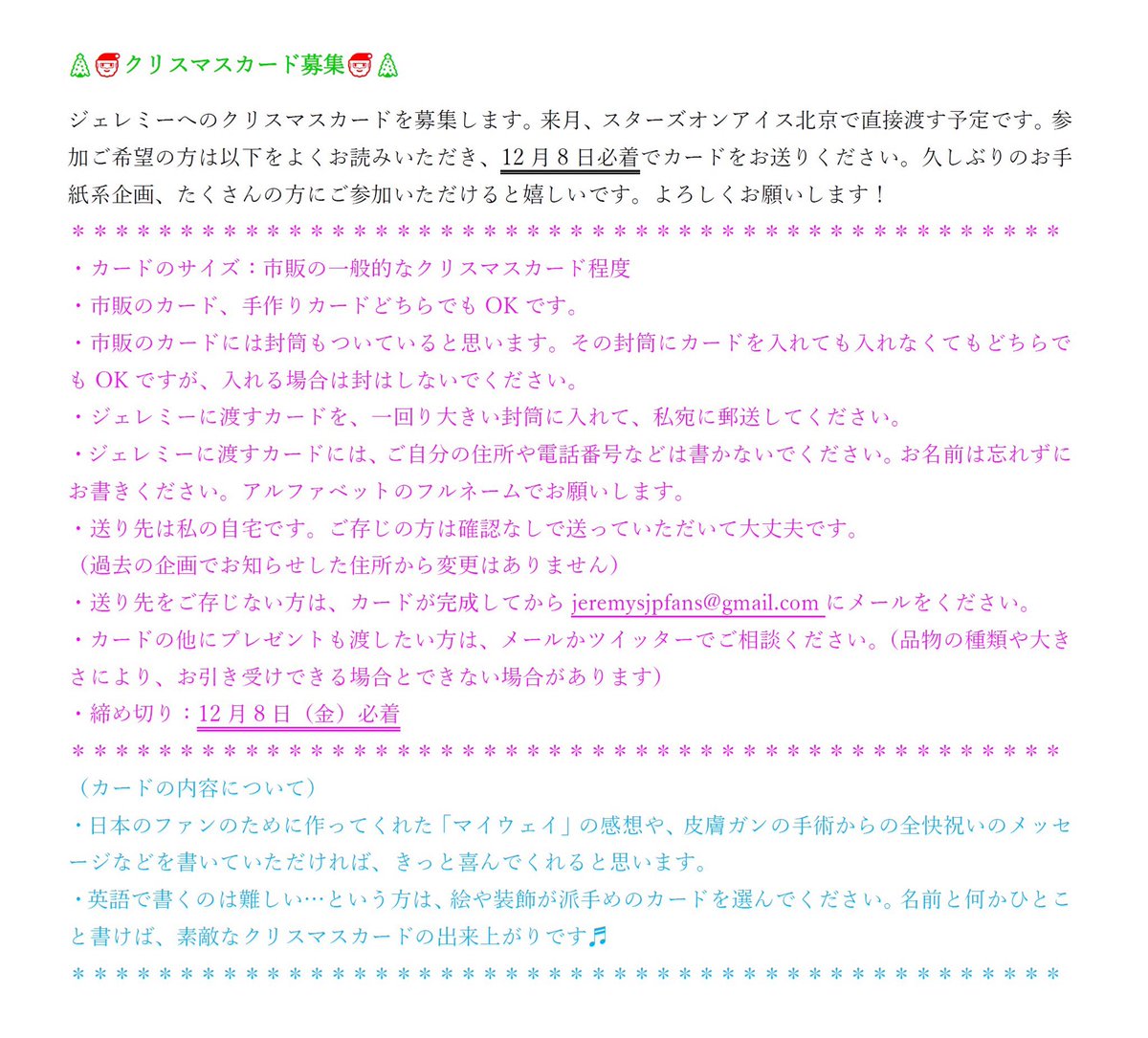 🎄🎅クリスマスカード募集🎅🎄

ジェレミーへのクリスマスカードを募集します。来月、スターズオンアイス北京で直接渡す予定です。参加ご希望の方は以下をよくお読みいただき、12月8日必着でカードをお送りください。久しぶりのお手紙系企画、たくさんの方にご参加いただけると嬉しいです。よろしくお願いします！
＊＊＊＊＊＊＊＊＊＊＊＊＊＊＊＊＊＊＊＊＊＊＊＊＊＊＊＊＊＊＊＊＊＊＊＊＊＊＊＊＊＊＊＊＊＊
・カードのサイズ：市販の一般的なクリスマスカード程度
・市販のカード、手作りカードどちらでもOKです。
・市販のカードには封筒もついていると思います。その封筒にカードを入れても入れなくてもどちらでもOKですが、入れる場合は封はしないでください。
・ジェレミーに渡すカードを、一回り大きい封筒に入れて、私宛に郵送してください。
・ジェレミーに渡すカードには、ご自分の住所や電話番号などは書かないでください。お名前は忘れずにお書きください。アルファベットのフルネームでお願いします。
・送り先は私の自宅です。ご存じの方は確認なしで送っていただいて大丈夫です。
（過去の企画でお知らせした住所から変更はありません）
・送り先をご存じない方は、カードが完成してから jeremysjpfans@gmail.com にメールをください。
・カードの他にプレゼントも渡したい方は、メールかツイッターでご相談ください。（品物の種類や大きさにより、お引き受けできる場合とできない場合があります）
・締め切り：12月8日（金）必着
＊＊＊＊＊＊＊＊＊＊＊＊＊＊＊＊＊＊＊＊＊＊＊＊＊＊＊＊＊＊＊＊＊＊＊＊＊＊＊＊＊＊＊＊＊＊
（カードの内容について）
・日本のファンのために作ってくれた「マイウェイ」の感想や、皮膚ガンの手術からの全快祝いのメッセージなどを書いていただければ、きっと喜んでくれると思います。
・英語で書くのは難しい…という方は、絵や装飾が派手めのカードを選んでください。名前と何かひとこと書けば、素敵なクリスマスカードの出来上がりです♬
＊＊＊＊＊＊＊＊＊＊＊＊＊＊＊＊＊＊＊＊＊＊＊＊＊＊＊＊＊＊＊＊＊＊＊＊＊＊＊＊＊＊＊＊＊＊